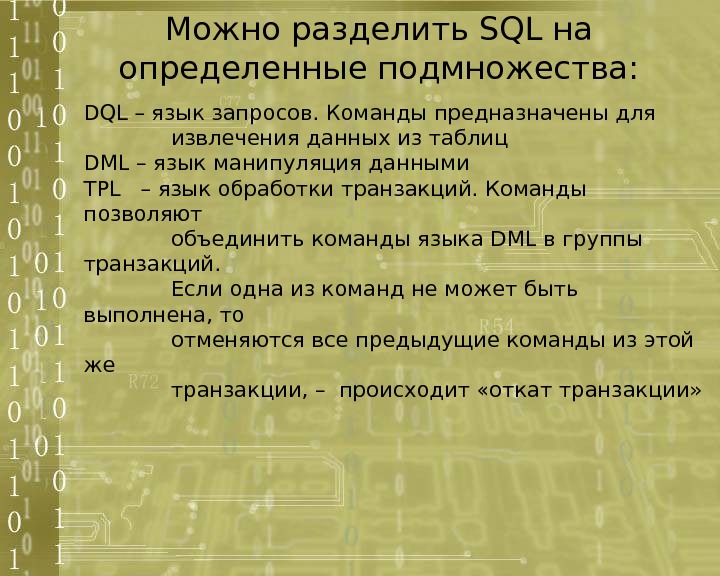 Можно разделить SQL на определенные подмножества:

DQL – язык запросов. Команды предназначены для извлечения данных из таблиц

DML – язык манипуляция данными

TPL – язык обработки транзакций. Команды позволяют объединить команды языка DML в группы транзакций. Если одна из команд не может быть выполнена, то отменяются все предыдущие команды из этой же транзакции, – происходит «откат транзакции»